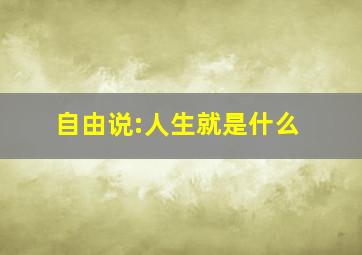 自由说:人生就是什么